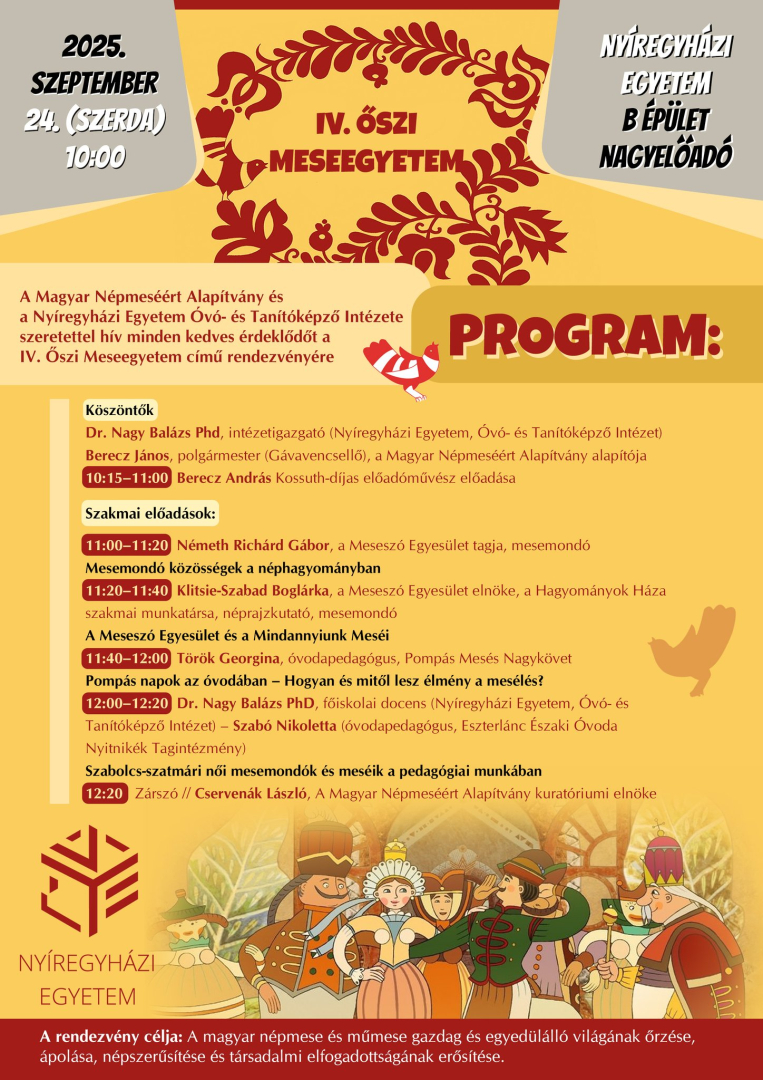 2025. SZEPTEMBER 24. (SZERDA) 10:00

IV. ŐSZI MESEEGYETEM

NYÍREGYHÁZI EGYETEM B ÉPÜLET NAGYELŐADÓ

A Magyar Népmeséért Alapítvány és a Nyíregyházi Egyetem Óvó- és Tanítóképző Intézete szeretettel hív minden kedves érdeklődőt a IV. Őszi Meseegyetem című rendezvényére

PROGRAM:

Köszöntők
Dr. Nagy Balázs Phd, intézetigazgató (Nyíregyházi Egyetem, Óvó- és Tanítóképző Intézet)
Berecz János, polgármester (Gávavencsellő), a Magyar Népmeséért Alapítvány alapítója
10:15–11:00 Berecz András Kossuth-díjas előadóművész előadása

Szakmai előadások:
11:00–11:20 Németh Richárd Gábor, a Meseszó Egyesület tagja, mesemondó
Mesemondó közösségek a néphagyományban
11:20–11:40 Klitsie-Szabad Boglárka, a Meseszó Egyesület elnöke, a Hagyományok Háza szakmai munkatársa, néprajzkutató, mesemondó
A Meseszó Egyesület és a Mindannyiunk Meséi
11:40–12:00 Török Georgina, óvodapedagógus, Pompás Mesés Nagykövet
Pompás napok az óvodában – Hogyan és mitől lesz élmény a mesélés?
12:00–12:20 Dr. Nagy Balázs PhD, főiskolai docens (Nyíregyházi Egyetem, Óvó- és Tanítóképző Intézet) – Szabó Nikoletta (óvodapedagógus, Eszterlánc Északi Óvoda Nyitnikék Tagintézmény)
Szabolcs-szatmári női mesemondók és meséik a pedagógiai munkában
12:20 Zárszó // Cservenák László, A Magyar Népmeséért Alapítvány kuratóriumi elnöke

NYÍREGYHÁZI EGYETEM

A rendezvény célja: A magyar népmese és műmese gazdag és egyedülálló világának őrzése, ápolása, népszerűsítése és társadalmi elfogadottságának erősítése.